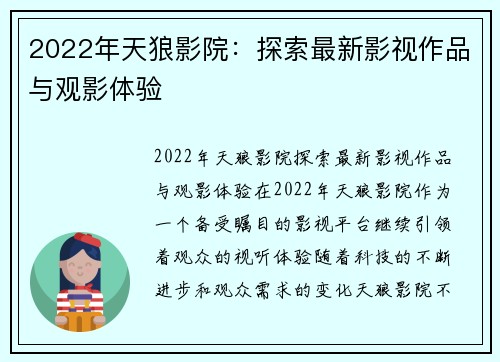 2022年天狼影院：探索最新影视作品与观影体验

2022年天狼影院探索最新影视作品与观影体验在2022年天狼影院作为一个备受瞩目的影视平台继续引领着观众的视听体验随着科技的不断进步和观众需求的变化天狼影院不